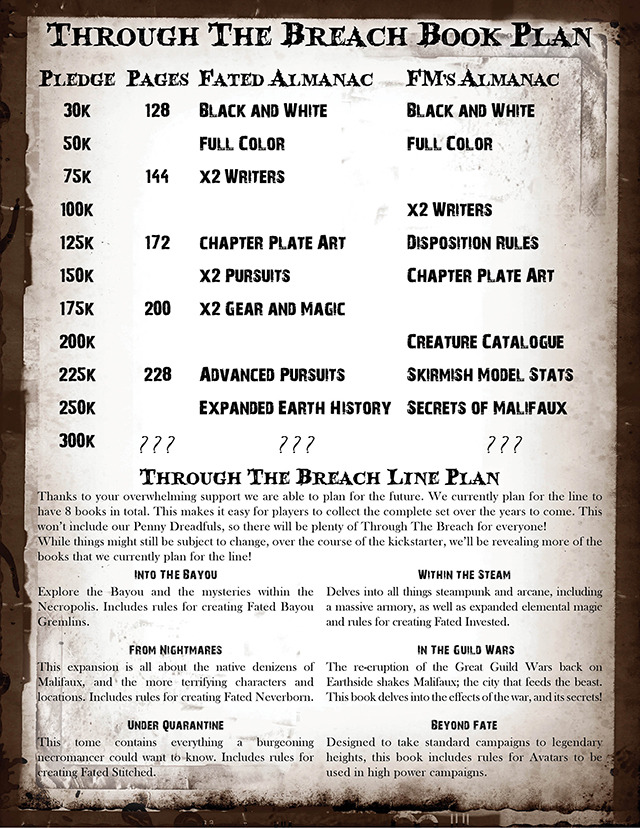 THROUGH THE BREACH BOOK PLAN

| PLEDGE | PAGES | FATED ALMANAC | FM'S ALMANAC |
|---|---|---|---|
| 30K | 128 | BLACK AND WHITE | BLACK AND WHITE |
| 50K | | FULL COLOR | FULL COLOR |
| 75K | 144 | X2 WRITERS | |
| 100K | | | X2 WRITERS |
| 125K | 172 | CHAPTER PLATE ART | DISPOSITION RULES |
| 150K | | X2 PURSUITS | CHAPTER PLATE ART |
| 175K | 200 | X2 GEAR AND MAGIC | |
| 200K | | | CREATURE CATALOGUE |
| 225K | 228 | ADVANCED PURSUITS | SKIRMISH MODEL STATS |
| 250K | | EXPANDED EARTH HISTORY | SECRETS OF MALIFAUX |
| 300K | ??? | ??? | ??? |

THROUGH THE BREACH LINE PLAN

Thanks to your overwhelming support we are able to plan for the future. We currently plan for the line to have 8 books in total. This makes it easy for players to collect the complete set over the years to come. This won't include our Penny Dreadfuls, so there will be plenty of Through The Breach for everyone!
While things might still be subject to change, over the course of the kickstarter, we'll be revealing more of the books that we currently plan for the line!

INTO THE BAYOU
Explore the Bayou and the mysteries within the Necropolis. Includes rules for creating Fated Bayou Gremlins.

FROM NIGHTMARES
This expansion is all about the native denizens of Malifaux, and the more terrifying characters and locations. Includes rules for creating Fated Neverborn.

UNDER QUARANTINE
This tome contains everything a burgeoning necromancer could want to know. Includes rules for creating Fated Stitched.

WITHIN THE STEAM
Delves into all things steampunk and arcane, including a massive armory, as well as expanded elemental magic and rules for creating Fated Invested.

IN THE GUILD WARS
The re-eruption of the Great Guild Wars back on Earthside shakes Malifaux; the city that feeds the beast. This book delves into the effects of the war, and its secrets!

BEYOND FATE
Designed to take standard campaigns to legendary heights, this book includes rules for Avatars to be used in high power campaigns.